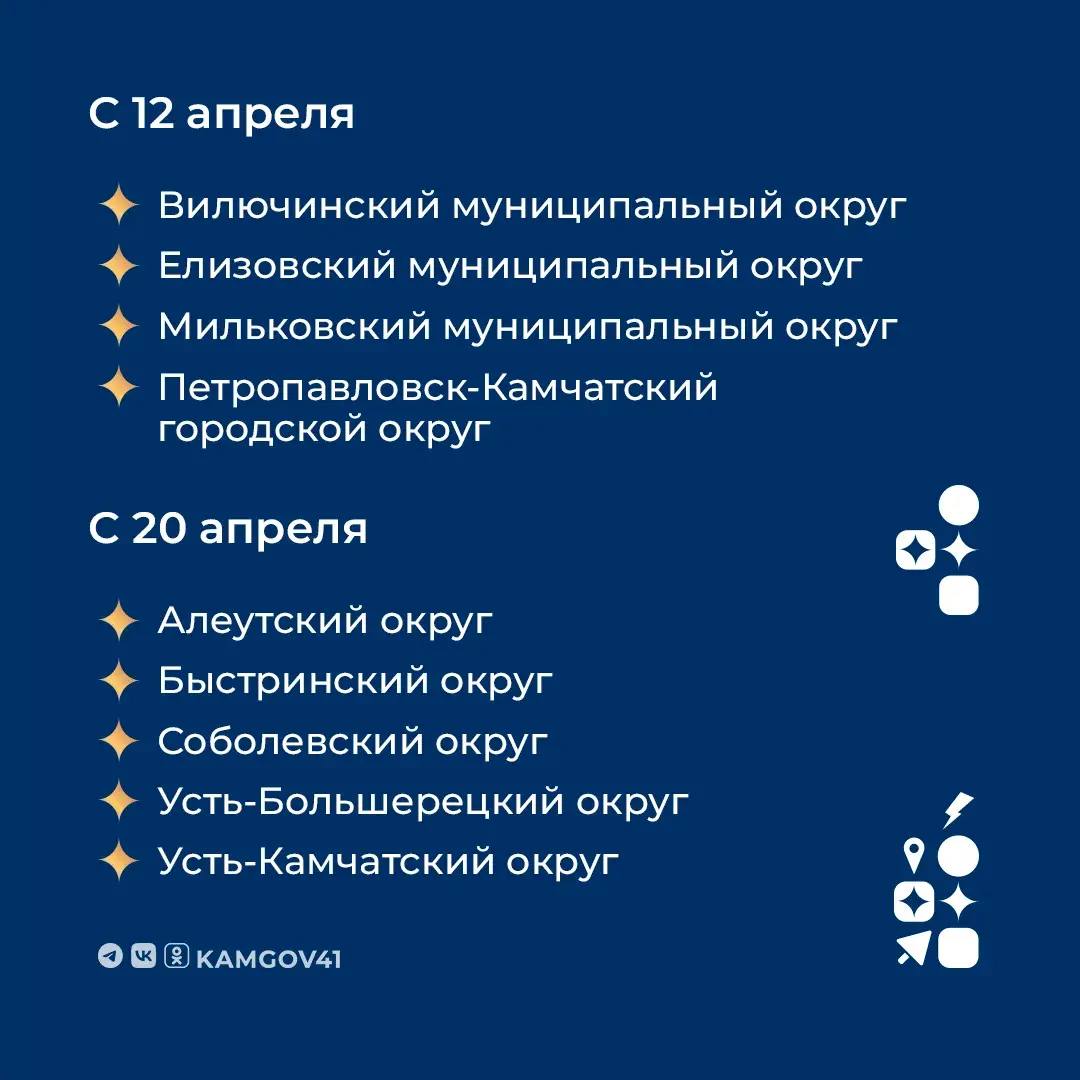 С 12 апреля

Вилючинский муниципальный округ
Елизовский муниципальный округ
Мильковский муниципальный округ
Петропавловск-Камчатский городской округ

С 20 апреля

Алеутский округ
Быстринский округ
Соболевский округ
Усть-Большерецкий округ
Усть-Камчатский округ

KAMGOV41